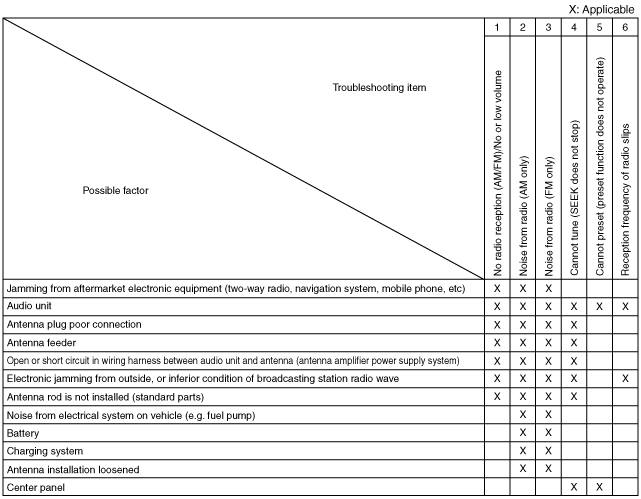 X: Applicable

| Troubleshooting item / Possible factor | 1 No radio reception (AM/FM)/No or low volume | 2 Noise from radio (AM only) | 3 Noise from radio (FM only) | 4 Cannot tune (SEEK does not stop) | 5 Cannot preset (preset function does not operate) | 6 Reception frequency of radio slips |
|---|---|---|---|---|---|---|
| Jamming from aftermarket electronic equipment (two-way radio, navigation system, mobile phone, etc) | X | X | X | | | |
| Audio unit | X | X | X | X | X | X |
| Antenna plug poor connection | X | X | X | X | | |
| Antenna feeder | X | X | X | X | | |
| Open or short circuit in wiring harness between audio unit and antenna (antenna amplifier power supply system) | X | X | X | X | | |
| Electronic jamming from outside, or inferior condition of broadcasting station radio wave | X | X | X | X | | X |
| Antenna rod is not installed (standard parts) | X | X | X | X | | |
| Noise from electrical system on vehicle (e.g. fuel pump) | | X | X | | | |
| Battery | | X | X | | | |
| Charging system | | X | X | | | |
| Antenna installation loosened | | X | X | | | |
| Center panel | | | | X | X | |